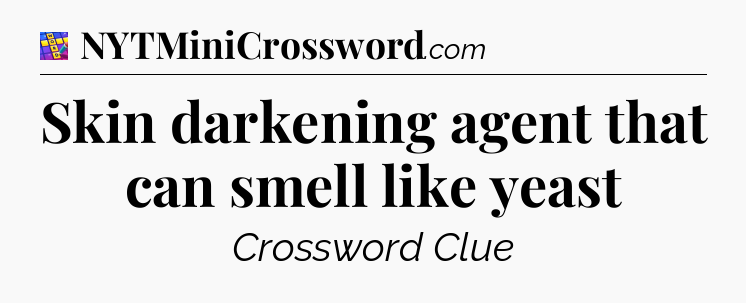 NYTMiniCrossword.com

Skin darkening agent that can smell like yeast

Crossword Clue